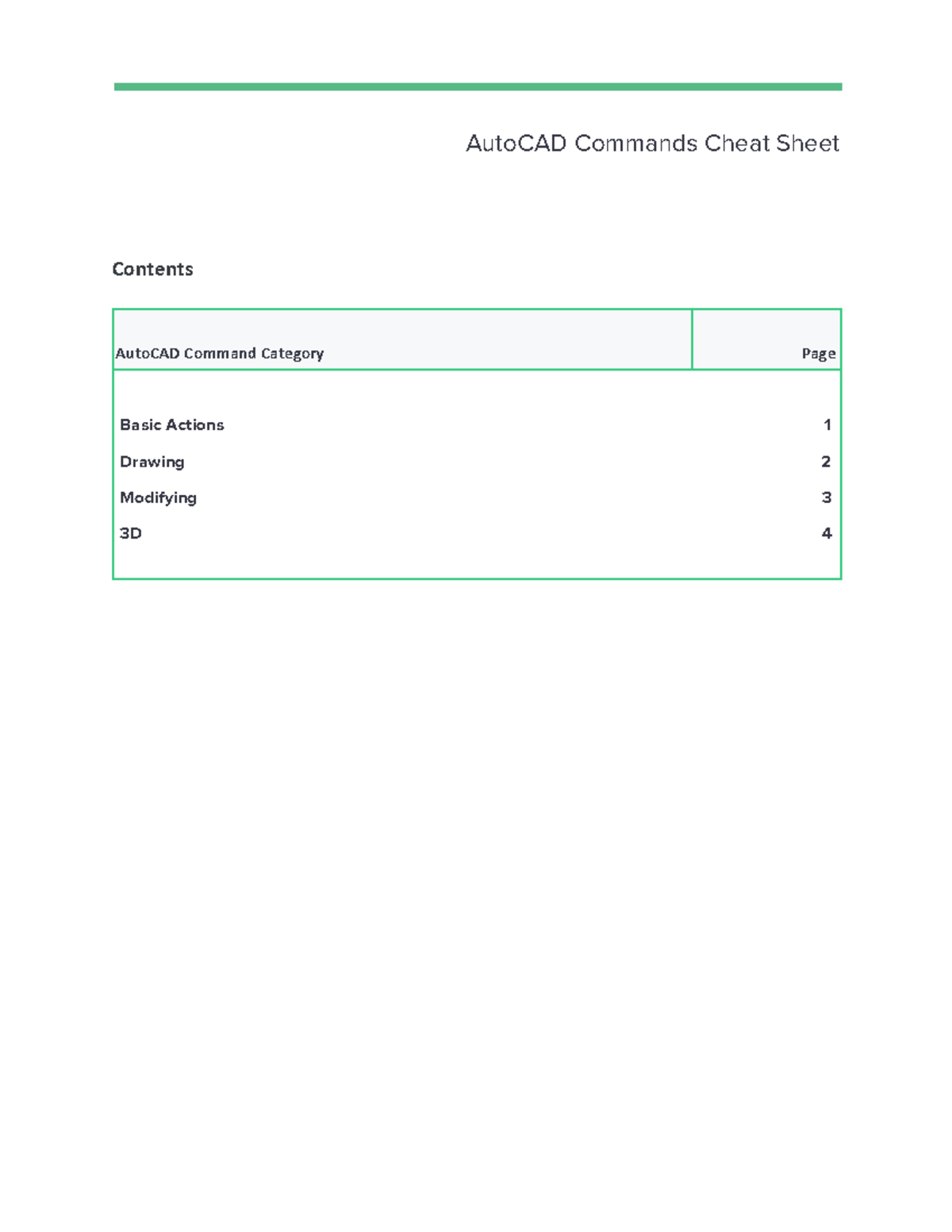 AutoCAD Commands Cheat Sheet

Contents

| AutoCAD Command Category | Page |
|---|---|
| Basic Actions | 1 |
| Drawing | 2 |
| Modifying | 3 |
| 3D | 4 |